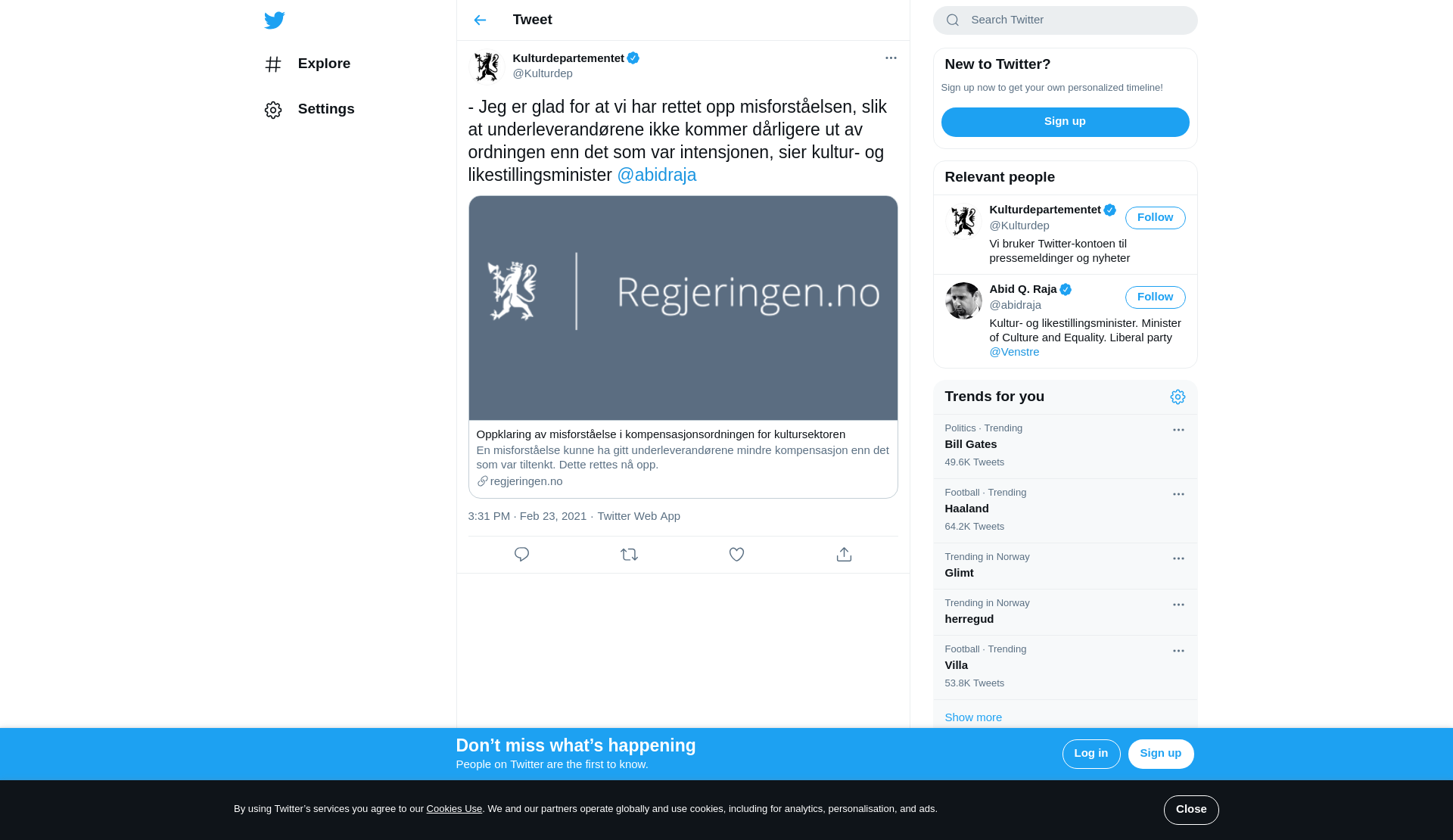 Explore

Settings

Tweet

Kulturdepartementet
@Kulturdep

- Jeg er glad for at vi har rettet opp misforståelsen, slik at underleverandørene ikke kommer dårligere ut av ordningen enn det som var intensjonen, sier kultur- og likestillingsminister @abidraja

Regjeringen.no

Oppklaring av misforståelse i kompensasjonsordningen for kultursektoren
En misforståelse kunne ha gitt underleverandørene mindre kompensasjon enn det som var tiltenkt. Dette rettes nå opp.
regjeringen.no

3:31 PM · Feb 23, 2021 · Twitter Web App

Search Twitter

New to Twitter?
Sign up now to get your own personalized timeline!
Sign up

Relevant people

Kulturdepartementet
@Kulturdep
Follow
Vi bruker Twitter-kontoen til pressemeldinger og nyheter

Abid Q. Raja
@abidraja
Follow
Kultur- og likestillingsminister. Minister of Culture and Equality. Liberal party @Venstre

Trends for you

Politics · Trending
Bill Gates
49.6K Tweets

Football · Trending
Haaland
64.2K Tweets

Trending in Norway
Glimt

Trending in Norway
herregud

Football · Trending
Villa
53.8K Tweets

Show more

Don’t miss what’s happening
People on Twitter are the first to know.
Log in
Sign up

By using Twitter’s services you agree to our Cookies Use. We and our partners operate globally and use cookies, including for analytics, personalisation, and ads.
Close